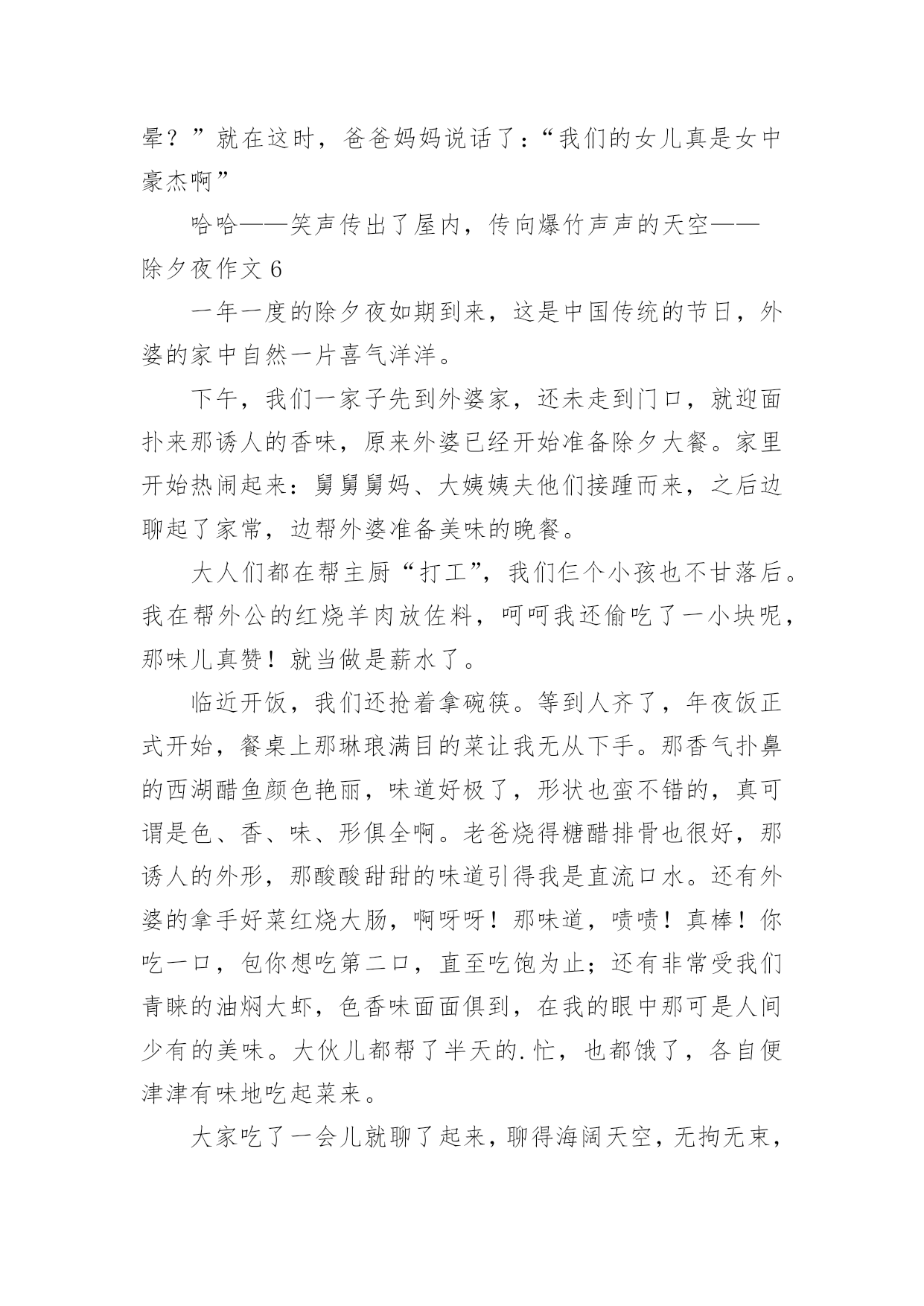 晕？”就在这时，爸爸妈妈说话了：“我们的女儿真是女中豪杰啊”

哈哈——笑声传出了屋内，传向爆竹声声的天空——

除夕夜作文 6

一年一度的除夕夜如期到来，这是中国传统的节日，外婆的家中自然一片喜气洋洋。

下午，我们一家子先到外婆家，还未走到门口，就迎面扑来那诱人的香味，原来外婆已经开始准备除夕大餐。家里开始热闹起来：舅舅舅妈、大姨姨夫他们接踵而来，之后边聊起了家常，边帮外婆准备美味的晚餐。

大人们都在帮主厨“打工”，我们仨个小孩也不甘落后。我在帮外公的红烧羊肉放佐料，呵呵我还偷吃了一小块呢，那味儿真赞！就当做是薪水了。

临近开饭，我们还抢着拿碗筷。等到人齐了，年夜饭正式开始，餐桌上那琳琅满目的菜让我无从下手。那香气扑鼻的西湖醋鱼颜色艳丽，味道好极了，形状也蛮不错的，真可谓是色、香、味、形俱全啊。老爸烧得糖醋排骨也很好，那诱人的外形，那酸酸甜甜的味道引得我是直流口水。还有外婆的拿手好菜红烧大肠，啊呀呀！那味道，啧啧！真棒！你吃一口，包你想吃第二口，直至吃饱为止；还有非常受我们青睐的油焖大虾，色香味面面俱到，在我的眼中那可是人间少有的美味。大伙儿都帮了半天的.忙，也都饿了，各自便津津有味地吃起菜来。

大家吃了一会儿就聊了起来，聊得海阔天空，无拘无束，